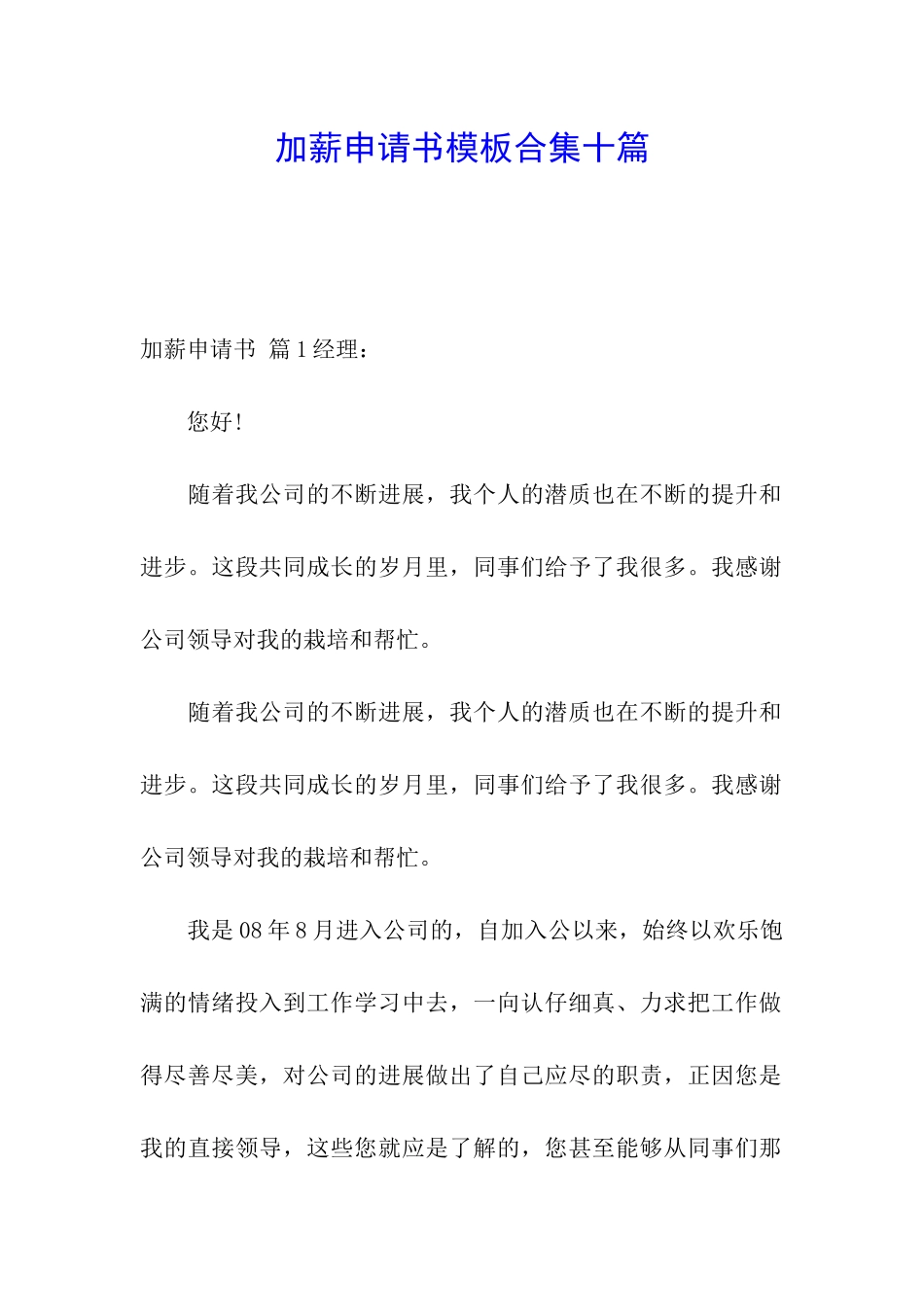 加薪申请书模板合集十篇

加薪申请书 篇1经理：

您好！

随着我公司的不断进展，我个人的潜质也在不断的提升和进步。这段共同成长的岁月里，同事们给予了我很多。我感谢公司领导对我的栽培和帮忙。

随着我公司的不断进展，我个人的潜质也在不断的提升和进步。这段共同成长的岁月里，同事们给予了我很多。我感谢公司领导对我的栽培和帮忙。

我是08年8月进入公司的，自加入公以来，始终以欢乐饱满的情绪投入到工作学习中去，一向认仔细真、力求把工作做得尽善尽美，对公司的进展做出了自己应尽的职责，正因您是我的直接领导，这些您就应是了解的，您甚至能够从同事们那